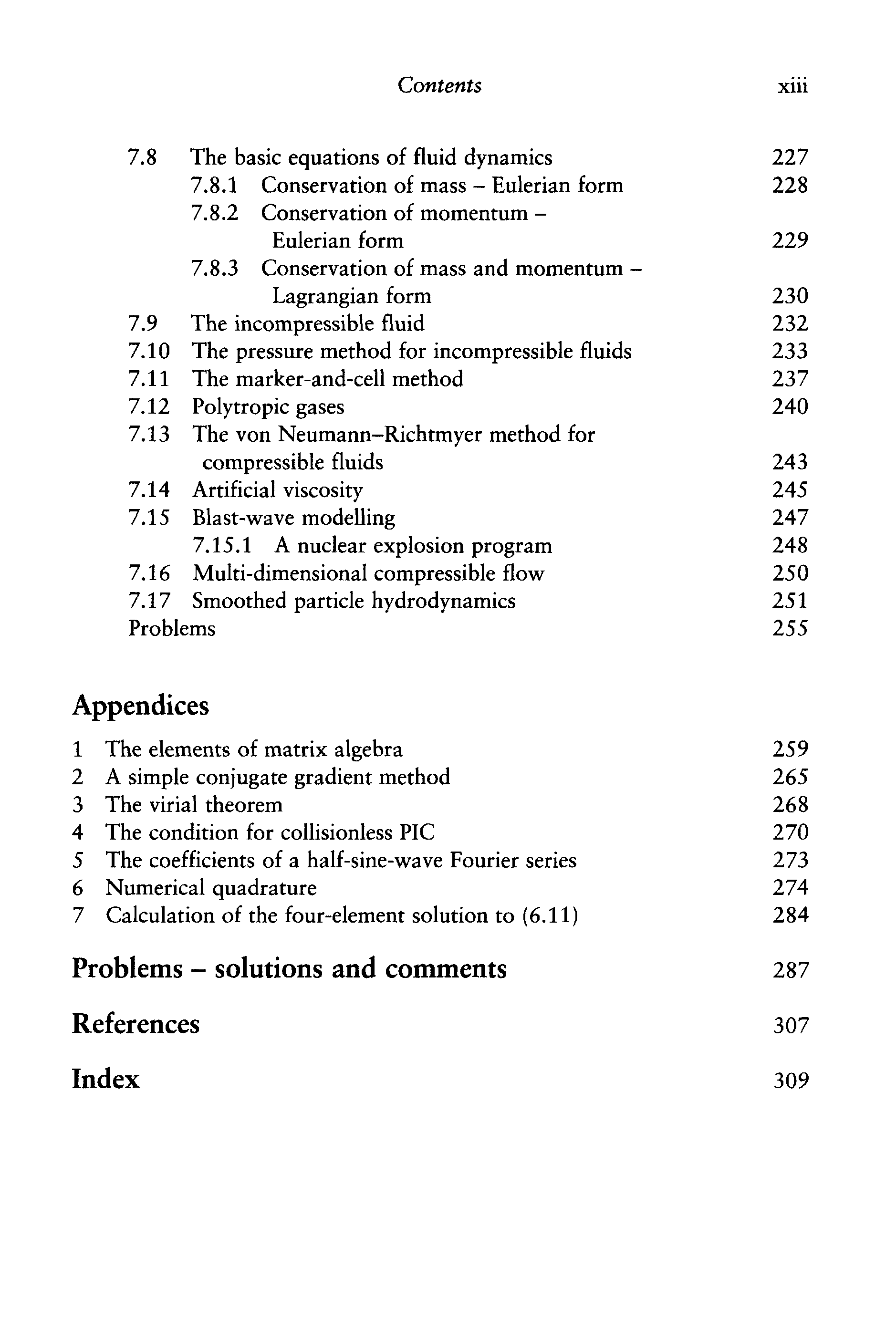 Contents xiii

7.8 The basic equations of fluid dynamics 227
7.8.1 Conservation of mass – Eulerian form 228
7.8.2 Conservation of momentum – Eulerian form 229
7.8.3 Conservation of mass and momentum – Lagrangian form 230
7.9 The incompressible fluid 232
7.10 The pressure method for incompressible fluids 233
7.11 The marker-and-cell method 237
7.12 Polytropic gases 240
7.13 The von Neumann–Richtmyer method for compressible fluids 243
7.14 Artificial viscosity 245
7.15 Blast-wave modelling 247
7.15.1 A nuclear explosion program 248
7.16 Multi-dimensional compressible flow 250
7.17 Smoothed particle hydrodynamics 251
Problems 255

Appendices

1 The elements of matrix algebra 259
2 A simple conjugate gradient method 265
3 The virial theorem 268
4 The condition for collisionless PIC 270
5 The coefficients of a half-sine-wave Fourier series 273
6 Numerical quadrature 274
7 Calculation of the four-element solution to (6.11) 284

Problems – solutions and comments 287

References 307

Index 309